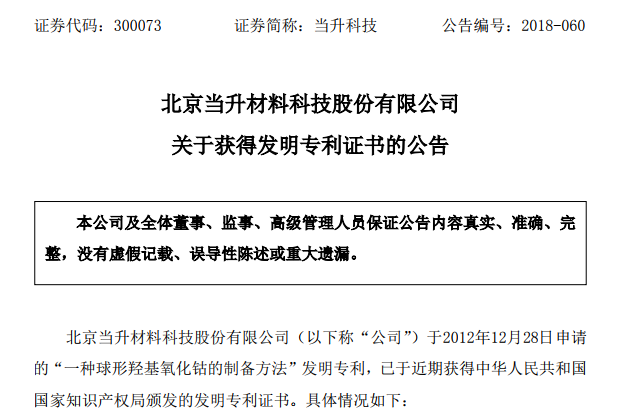 证券代码：300073　　　　证券简称：当升科技　　　　公告编号：2018-060

北京当升材料科技股份有限公司
关于获得发明专利证书的公告

本公司及全体董事、监事、高级管理人员保证公告内容真实、准确、完整，没有虚假记载、误导性陈述或重大遗漏。

北京当升材料科技股份有限公司（以下称“公司”）于2012年12月28日申请的“一种球形羟基氧化钴的制备方法”发明专利，已于近期获得中华人民共和国国家知识产权局颁发的发明专利证书。具体情况如下：